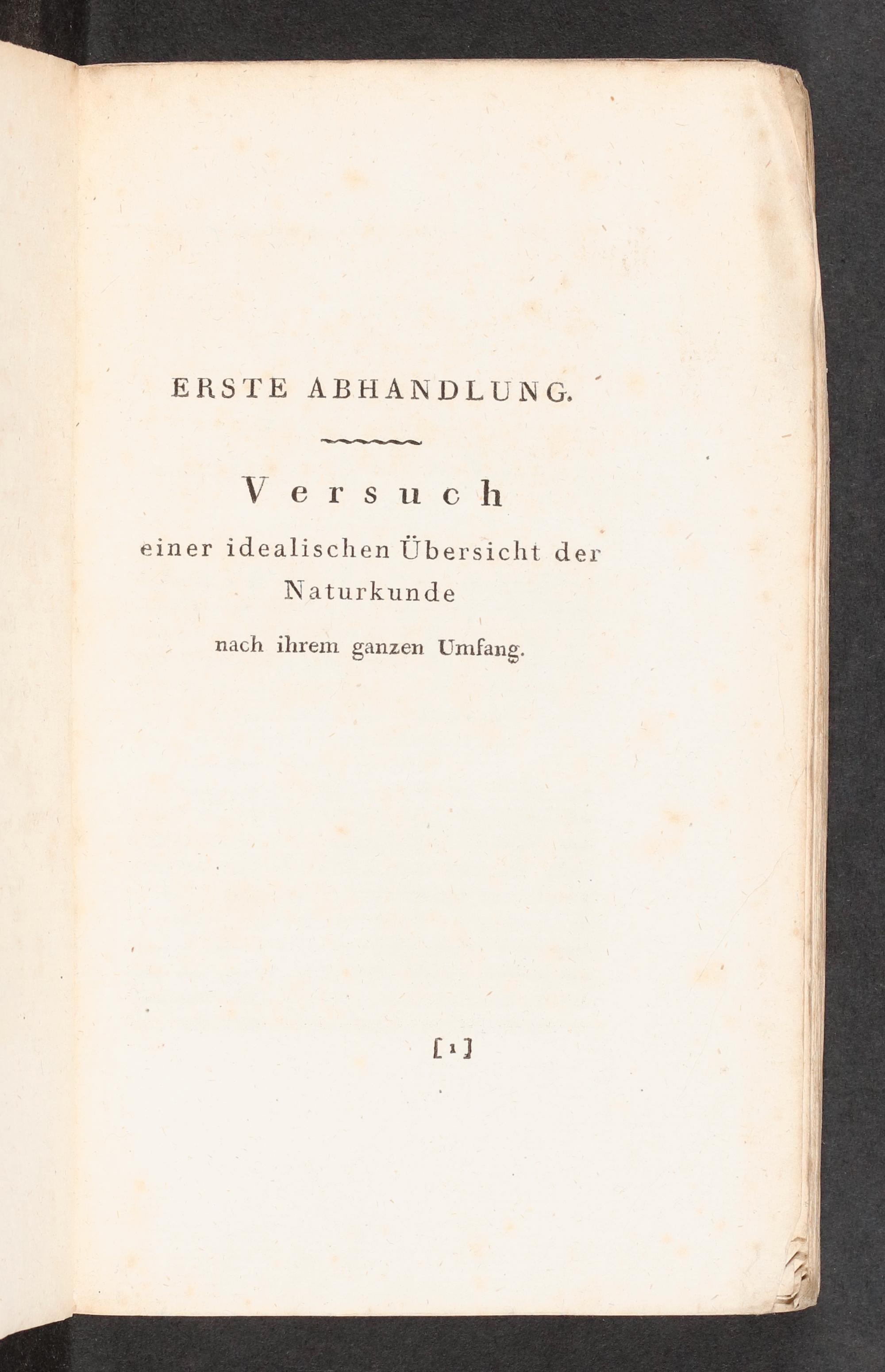 ERSTE ABHANDLUNG.

Versuch

einer idealischen Übersicht der Naturkunde

nach ihrem ganzen Umfang.

[1]